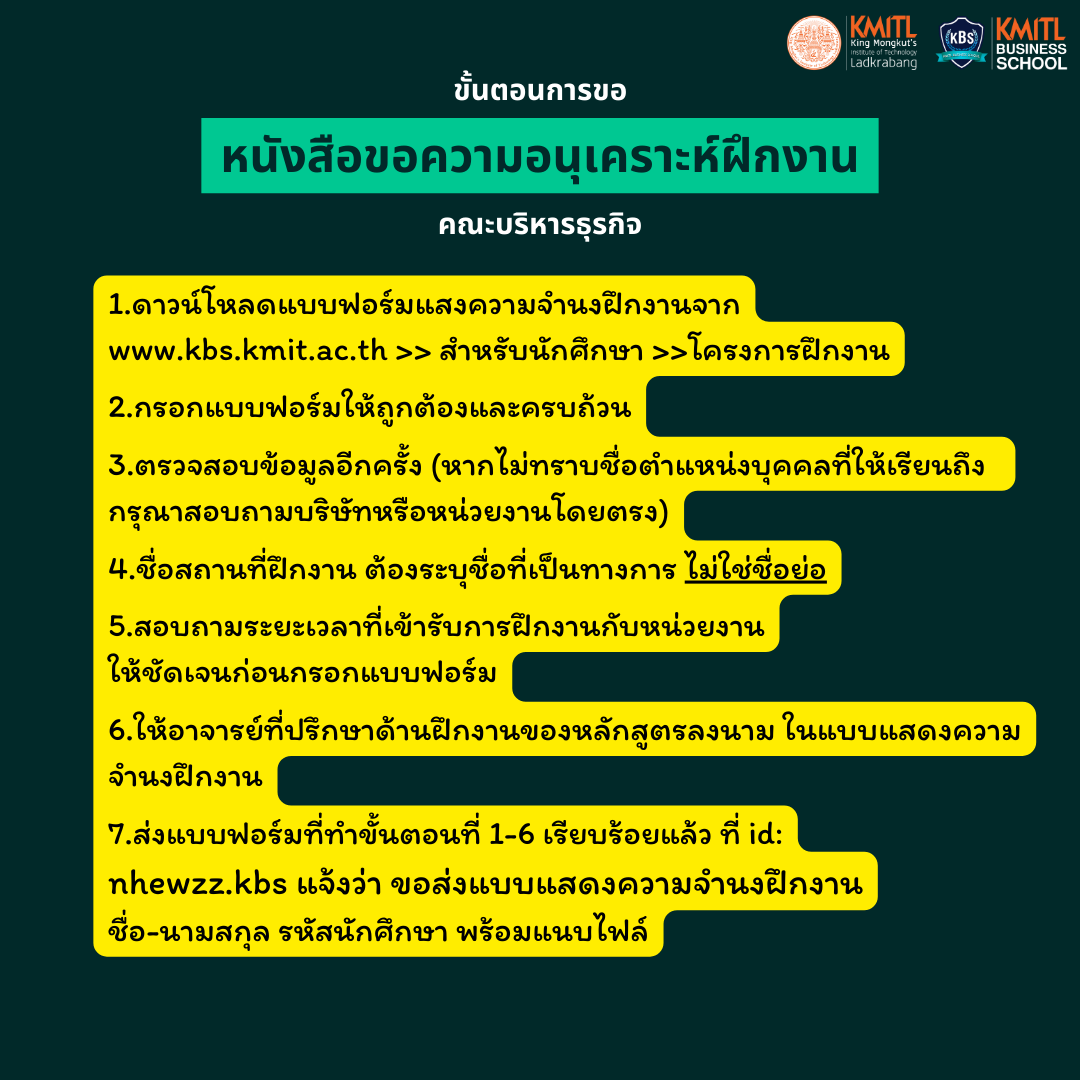 KMITL King Mongkut's Institute of Technology Ladkrabang

KBS KMITL BUSINESS SCHOOL

ขั้นตอนการขอ

หนังสือขอความอนุเคราะห์ฝึกงาน

คณะบริหารธุรกิจ

1.ดาวน์โหลดแบบฟอร์มแสงความจำนงฝึกงานจาก www.kbs.kmit.ac.th >> สำหรับนักศึกษา >>โครงการฝึกงาน

2.กรอกแบบฟอร์มให้ถูกต้องและครบถ้วน

3.ตรวจสอบข้อมูลอีกครั้ง (หากไม่ทราบชื่อตำแหน่งบุคคลที่ให้เรียนถึง กรุณาสอบถามบริษัทหรือหน่วยงานโดยตรง)

4.ชื่อสถานที่ฝึกงาน ต้องระบุชื่อที่เป็นทางการ ไม่ใช่ชื่อย่อ

5.สอบถามระยะเวลาที่เข้ารับการฝึกงานกับหน่วยงาน ให้ชัดเจนก่อนกรอกแบบฟอร์ม

6.ให้อาจารย์ที่ปรึกษาด้านฝึกงานของหลักสูตรลงนาม ในแบบแสดงความจำนงฝึกงาน

7.ส่งแบบฟอร์มที่ทำขั้นตอนที่ 1-6 เรียบร้อยแล้ว ที่ id: nhewzz.kbs แจ้งว่า ขอส่งแบบแสดงความจำนงฝึกงาน ชื่อ-นามสกุล รหัสนักศึกษา พร้อมแนบไฟล์